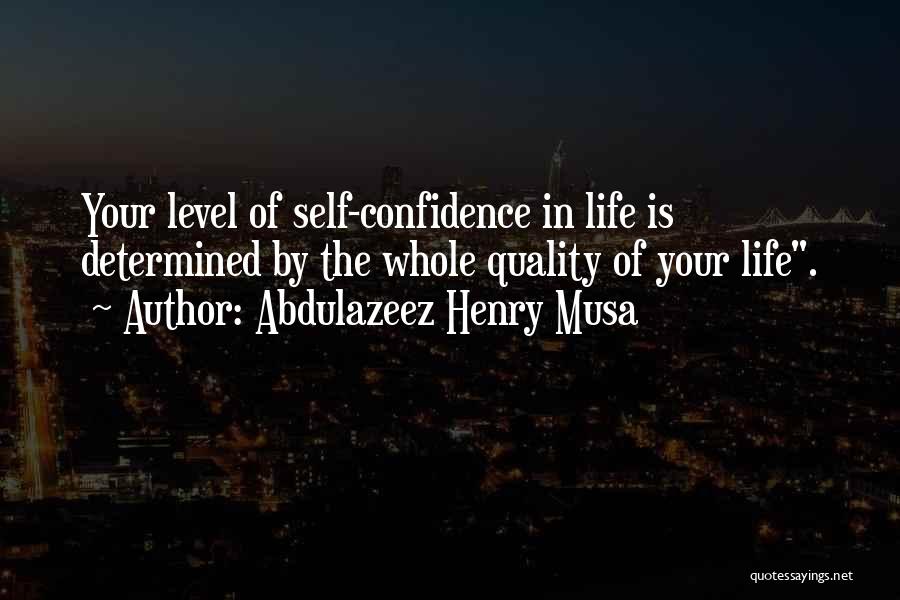 Your level of self-confidence in life is determined by the whole quality of your life".

~ Author: Abdulazeez Henry Musa

quotessayings.net